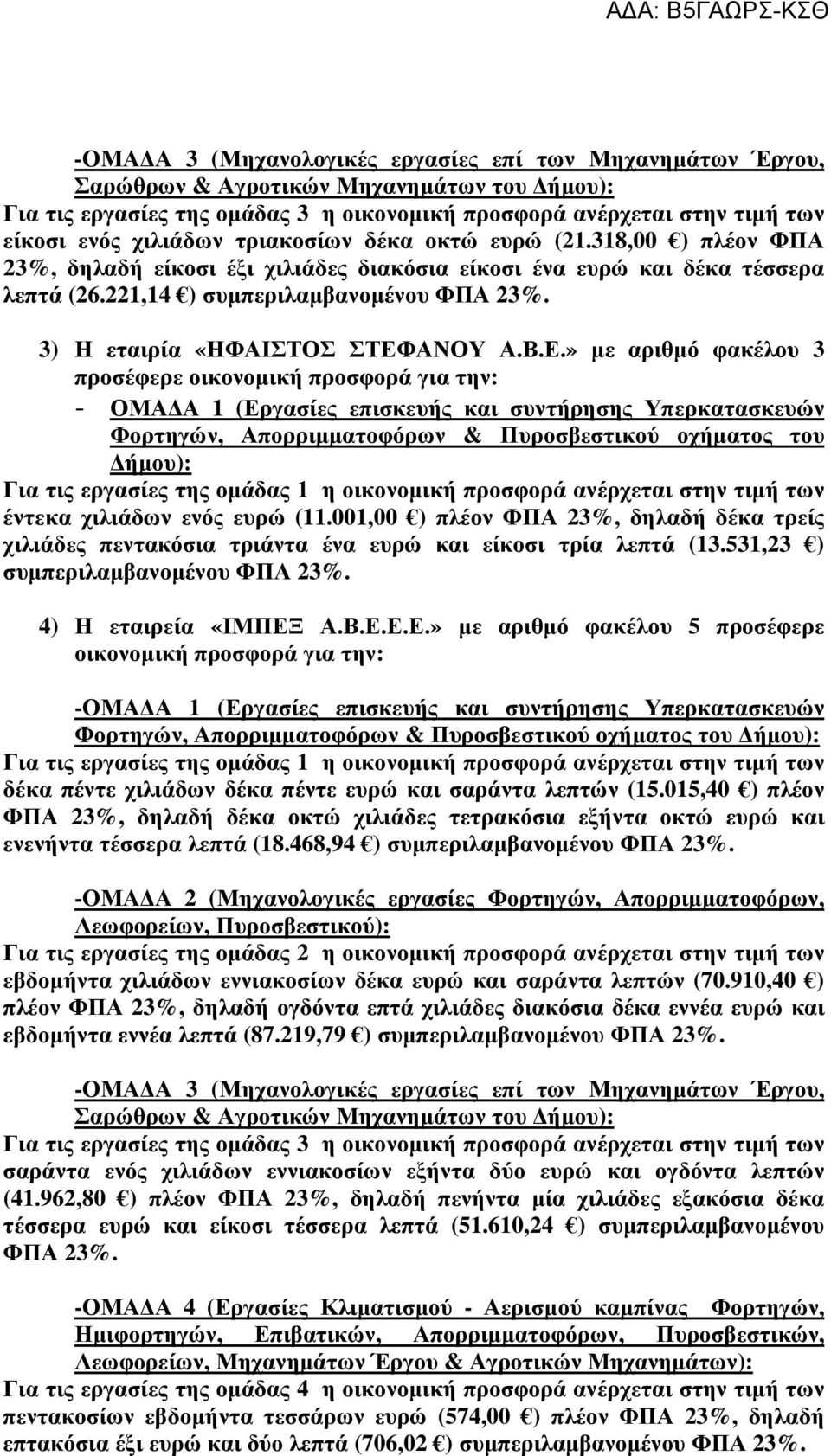 ΑΔΑ: Β5ΓΑΩΡΣ-ΚΣΘ

-ΟΜΑΔΑ 3 (Μηχανολογικές εργασίες επί των Μηχανημάτων Έργου, Σαρώθρων & Αγροτικών Μηχανημάτων του Δήμου):
Για τις εργασίες της ομάδας 3 η οικονομική προσφορά ανέρχεται στην τιμή των είκοσι ενός χιλιάδων τριακοσίων δέκα οκτώ ευρώ (21.318,00 €) πλέον ΦΠΑ 23%, δηλαδή είκοσι έξι χιλιάδες διακόσια είκοσι ένα ευρώ και δέκα τέσσερα λεπτά (26.221,14 €) συμπεριλαμβανομένου ΦΠΑ 23%.

3) Η εταιρία «ΗΦΑΙΣΤΟΣ ΣΤΕΦΑΝΟΥ Α.Β.Ε.» με αριθμό φακέλου 3 προσέφερε οικονομική προσφορά για την:
- ΟΜΑΔΑ 1 (Εργασίες επισκευής και συντήρησης Υπερκατασκευών Φορτηγών, Απορριμματοφόρων & Πυροσβεστικού οχήματος του Δήμου):
Για τις εργασίες της ομάδας 1 η οικονομική προσφορά ανέρχεται στην τιμή των έντεκα χιλιάδων ενός ευρώ (11.001,00 €) πλέον ΦΠΑ 23%, δηλαδή δέκα τρείς χιλιάδες πεντακόσια τριάντα ένα ευρώ και είκοσι τρία λεπτά (13.531,23 €) συμπεριλαμβανομένου ΦΠΑ 23%.

4) Η εταιρεία «ΙΜΠΕΞ Α.Β.Ε.Ε.Ε.» με αριθμό φακέλου 5 προσέφερε οικονομική προσφορά για την:

-ΟΜΑΔΑ 1 (Εργασίες επισκευής και συντήρησης Υπερκατασκευών Φορτηγών, Απορριμματοφόρων & Πυροσβεστικού οχήματος του Δήμου):
Για τις εργασίες της ομάδας 1 η οικονομική προσφορά ανέρχεται στην τιμή των δέκα πέντε χιλιάδων δέκα πέντε ευρώ και σαράντα λεπτών (15.015,40 €) πλέον ΦΠΑ 23%, δηλαδή δέκα οκτώ χιλιάδες τετρακόσια εξήντα οκτώ ευρώ και ενενήντα τέσσερα λεπτά (18.468,94 €) συμπεριλαμβανομένου ΦΠΑ 23%.

-ΟΜΑΔΑ 2 (Μηχανολογικές εργασίες Φορτηγών, Απορριμματοφόρων, Λεωφορείων, Πυροσβεστικού):
Για τις εργασίες της ομάδας 2 η οικονομική προσφορά ανέρχεται στην τιμή των εβδομήντα χιλιάδων εννιακοσίων δέκα ευρώ και σαράντα λεπτών (70.910,40 €) πλέον ΦΠΑ 23%, δηλαδή ογδόντα επτά χιλιάδες διακόσια δέκα εννέα ευρώ και εβδομήντα εννέα λεπτά (87.219,79 €) συμπεριλαμβανομένου ΦΠΑ 23%.

-ΟΜΑΔΑ 3 (Μηχανολογικές εργασίες επί των Μηχανημάτων Έργου, Σαρώθρων & Αγροτικών Μηχανημάτων του Δήμου):
Για τις εργασίες της ομάδας 3 η οικονομική προσφορά ανέρχεται στην τιμή των σαράντα ενός χιλιάδων εννιακοσίων εξήντα δύο ευρώ και ογδόντα λεπτών (41.962,80 €) πλέον ΦΠΑ 23%, δηλαδή πενήντα μία χιλιάδες εξακόσια δέκα τέσσερα ευρώ και είκοσι τέσσερα λεπτά (51.610,24 €) συμπεριλαμβανομένου ΦΠΑ 23%.

-ΟΜΑΔΑ 4 (Εργασίες Κλιματισμού - Αερισμού καμπίνας Φορτηγών, Ημιφορτηγών, Επιβατικών, Απορριμματοφόρων, Πυροσβεστικών, Λεωφορείων, Μηχανημάτων Έργου & Αγροτικών Μηχανημάτων):
Για τις εργασίες της ομάδας 4 η οικονομική προσφορά ανέρχεται στην τιμή των πεντακοσίων εβδομήντα τεσσάρων ευρώ (574,00 €) πλέον ΦΠΑ 23%, δηλαδή επτακόσια έξι ευρώ και δύο λεπτά (706,02 €) συμπεριλαμβανομένου ΦΠΑ 23%.